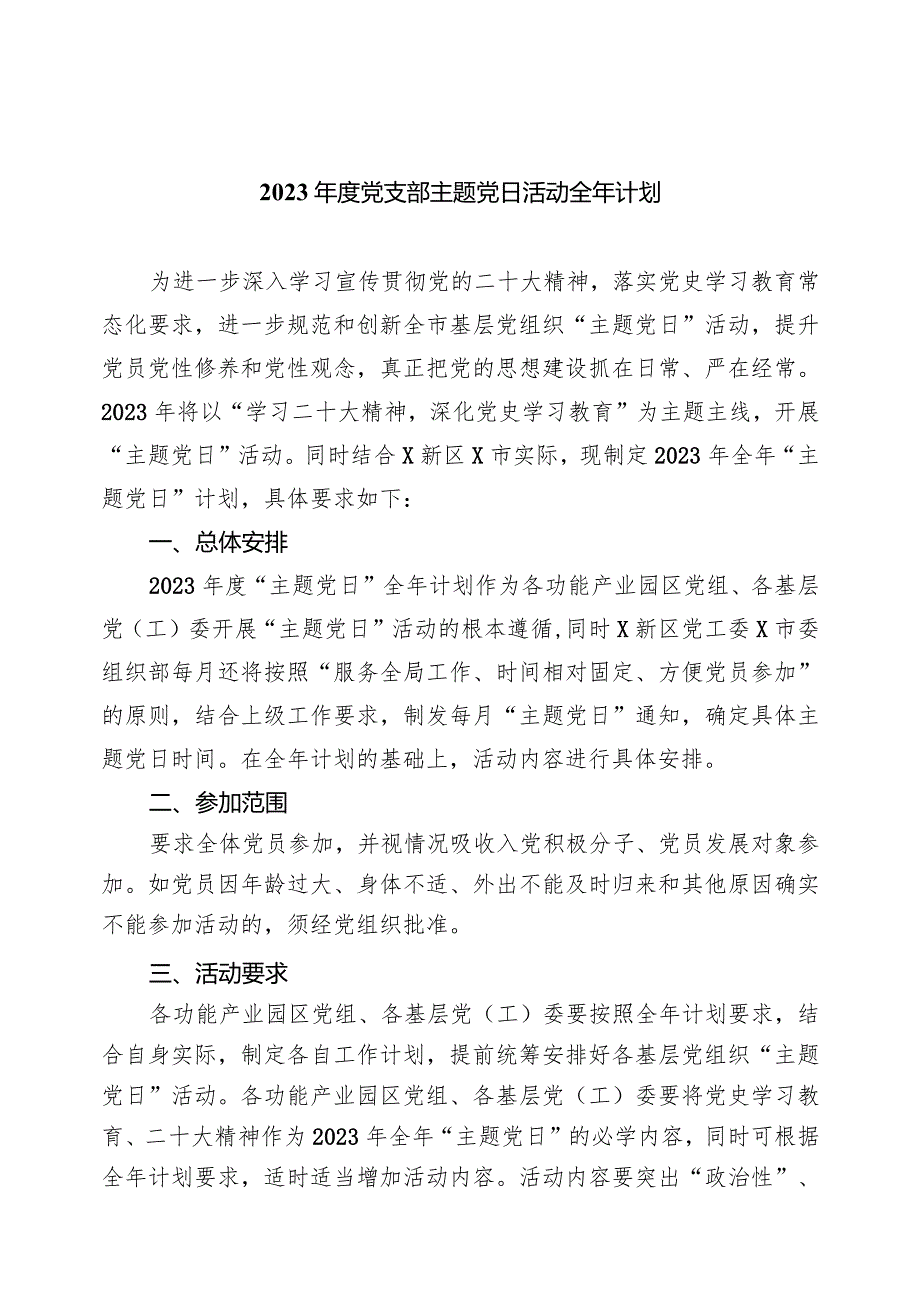 2023年度党支部主题党日活动全年计划

为进一步深入学习宣传贯彻党的二十大精神，落实党史学习教育常态化要求，进一步规范和创新全市基层党组织“主题党日”活动，提升党员党性修养和党性观念，真正把党的思想建设抓在日常、严在经常。2023年将以“学习二十大精神，深化党史学习教育”为主题主线，开展“主题党日”活动。同时结合X新区X市实际，现制定2023年全年“主题党日”计划，具体要求如下：

一、总体安排

2023年度“主题党日”全年计划作为各功能产业园区党组、各基层党（工）委开展“主题党日”活动的根本遵循，同时X新区党工委X市委组织部每月还将按照“服务全局工作、时间相对固定、方便党员参加”的原则，结合上级工作要求，制发每月“主题党日”通知，确定具体主题党日时间。在全年计划的基础上，活动内容进行具体安排。

二、参加范围

要求全体党员参加，并视情况吸收入党积极分子、党员发展对象参加。如党员因年龄过大、身体不适、外出不能及时归来和其他原因确实不能参加活动的，须经党组织批准。

三、活动要求

各功能产业园区党组、各基层党（工）委要按照全年计划要求，结合自身实际，制定各自工作计划，提前统筹安排好各基层党组织“主题党日”活动。各功能产业园区党组、各基层党（工）委要将党史学习教育、二十大精神作为2023年全年“主题党日”的必学内容，同时可根据全年计划要求，适时适当增加活动内容。活动内容要突出“政治性”、